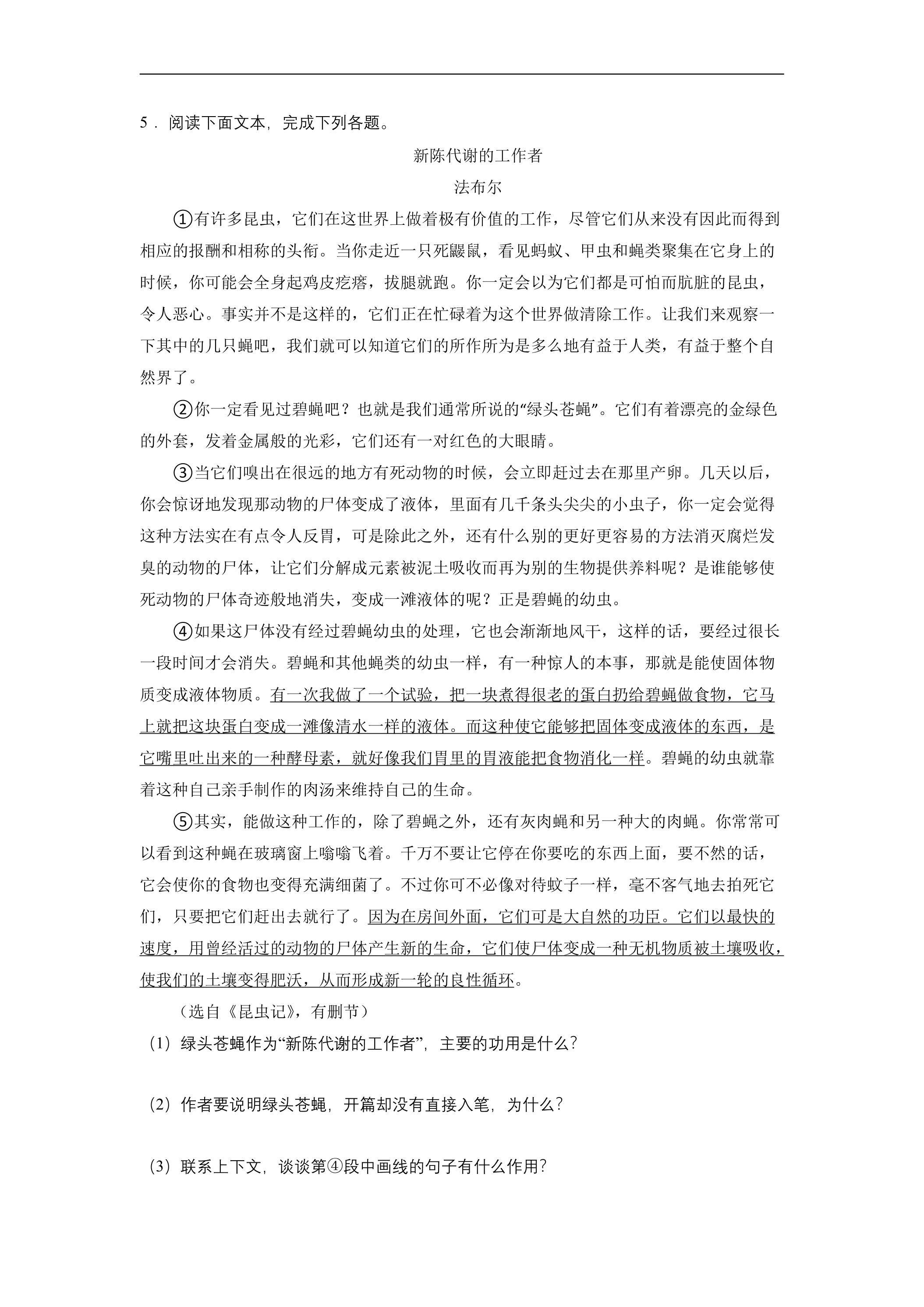 5．阅读下面文本，完成下列各题。

新陈代谢的工作者

法布尔

①有许多昆虫，它们在这世界上做着极有价值的工作，尽管它们从来没有因此而得到相应的报酬和相称的头衔。当你走近一只死鼹鼠，看见蚂蚁、甲虫和蝇类聚集在它身上的时候，你可能会全身起鸡皮疙瘩，拔腿就跑。你一定会以为它们都是可怕而肮脏的昆虫，令人恶心。事实并不是这样的，它们正在忙碌着为这个世界做清除工作。让我们来观察一下其中的几只蝇吧，我们就可以知道它们的所作所为是多么地有益于人类，有益于整个自然界了。

②你一定看见过碧蝇吧？也就是我们通常所说的“绿头苍蝇”。它们有着漂亮的金绿色的外套，发着金属般的光彩，它们还有一对红色的大眼睛。

③当它们嗅出在很远的地方有死动物的时候，会立即赶过去在那里产卵。几天以后，你会惊讶地发现那动物的尸体变成了液体，里面有几千条头尖尖的小虫子，你一定会觉得这种方法实在有点令人反胃，可是除此之外，还有什么别的更好更容易的方法消灭腐烂发臭的动物的尸体，让它们分解成元素被泥土吸收而再为别的生物提供养料呢？是谁能够使死动物的尸体奇迹般地消失，变成一滩液体的呢？正是碧蝇的幼虫。

④如果这尸体没有经过碧蝇幼虫的处理，它也会渐渐地风干，这样的话，要经过很长一段时间才会消失。碧蝇和其他蝇类的幼虫一样，有一种惊人的本事，那就是能使固体物质变成液体物质。有一次我做了一个试验，把一块煮得很老的蛋白扔给碧蝇做食物，它马上就把这块蛋白变成一滩像清水一样的液体。而这种使它能够把固体变成液体的东西，是它嘴里吐出来的一种酵母素，就好像我们胃里的胃液能把食物消化一样。碧蝇的幼虫就靠着这种自己亲手制作的肉汤来维持自己的生命。

⑤其实，能做这种工作的，除了碧蝇之外，还有灰肉蝇和另一种大的肉蝇。你常常可以看到这种蝇在玻璃窗上嗡嗡飞着。千万不要让它停在你要吃的东西上面，要不然的话，它会使你的食物也变得充满细菌了。不过你可不必像对待蚊子一样，毫不客气地去拍死它们，只要把它们赶出去就行了。因为在房间外面，它们可是大自然的功臣。它们以最快的速度，用曾经活过的动物的尸体产生新的生命，它们使尸体变成一种无机物质被土壤吸收，使我们的土壤变得肥沃，从而形成新一轮的良性循环。

（选自《昆虫记》，有删节）

(1)绿头苍蝇作为“新陈代谢的工作者”，主要的功用是什么?

(2)作者要说明绿头苍蝇，开篇却没有直接入笔，为什么?

(3)联系上下文，谈谈第④段中画线的句子有什么作用?